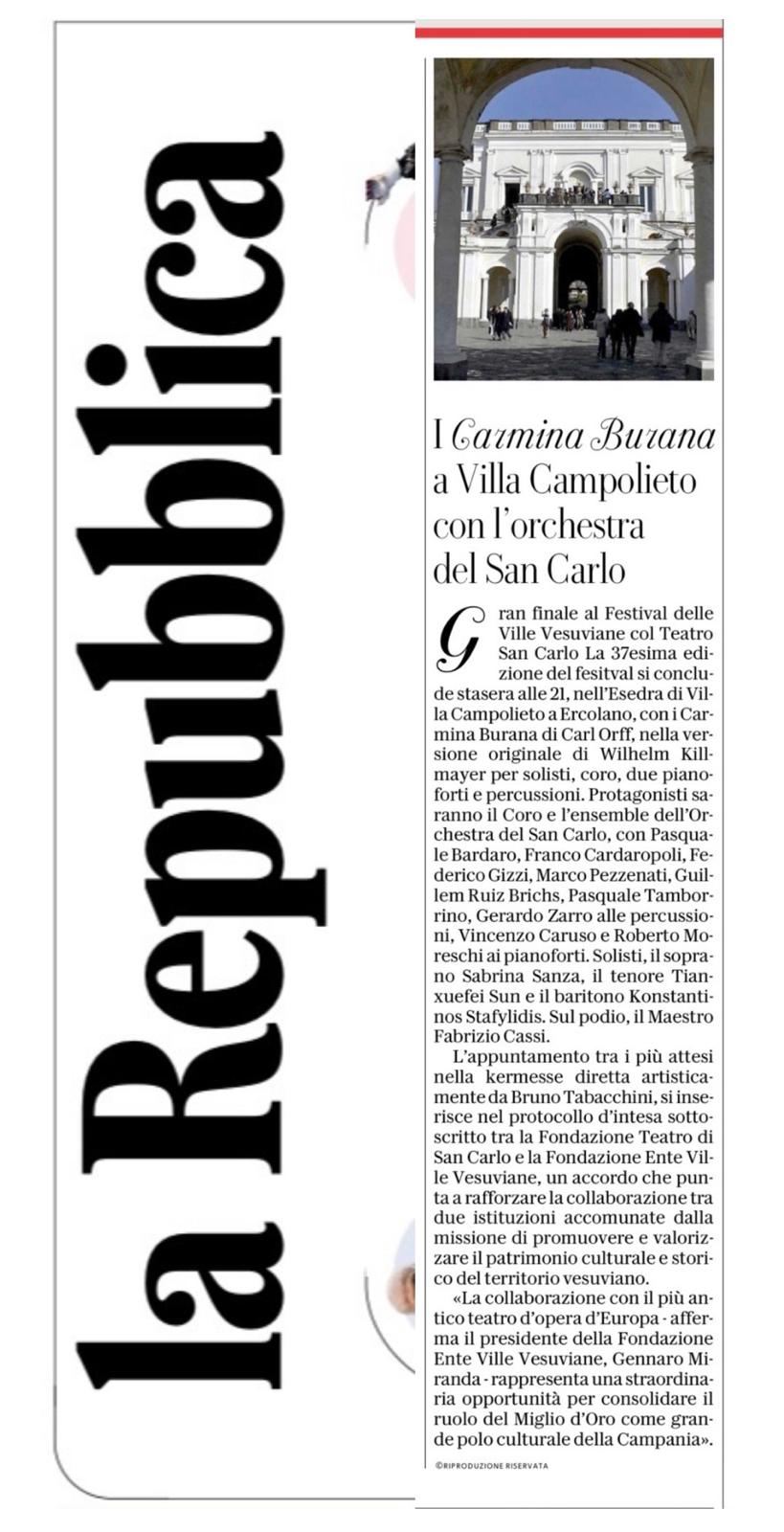 la Repubblica

I Carmina Burana a Villa Campolieto con l'orchestra del San Carlo

Gran finale al Festival delle Ville Vesuviane col Teatro San Carlo La 37esima edizione del fesitval si conclude stasera alle 21, nell'Esedra di Villa Campolieto a Ercolano, con i Carmina Burana di Carl Orff, nella versione originale di Wilhelm Killmayer per solisti, coro, due pianoforti e percussioni. Protagonisti saranno il Coro e l'ensemble dell'Orchestra del San Carlo, con Pasquale Bardaro, Franco Cardaropoli, Federico Gizzi, Marco Pezzenati, Guillem Ruiz Brichs, Pasquale Tamborrino, Gerardo Zarro alle percussioni, Vincenzo Caruso e Roberto Moreschi ai pianoforti. Solisti, il soprano Sabrina Sanza, il tenore Tianxuefei Sun e il baritono Konstantinos Stafylidis. Sul podio, il Maestro Fabrizio Cassi.

L'appuntamento tra i più attesi nella kermesse diretta artisticamente da Bruno Tabacchini, si inserisce nel protocollo d'intesa sottoscritto tra la Fondazione Teatro di San Carlo e la Fondazione Ente Ville Vesuviane, un accordo che punta a rafforzare la collaborazione tra due istituzioni accomunate dalla missione di promuovere e valorizzare il patrimonio culturale e storico del territorio vesuviano.

«La collaborazione con il più antico teatro d'opera d'Europa - afferma il presidente della Fondazione Ente Ville Vesuviane, Gennaro Miranda - rappresenta una straordinaria opportunità per consolidare il ruolo del Miglio d'Oro come grande polo culturale della Campania».

©RIPRODUZIONE RISERVATA